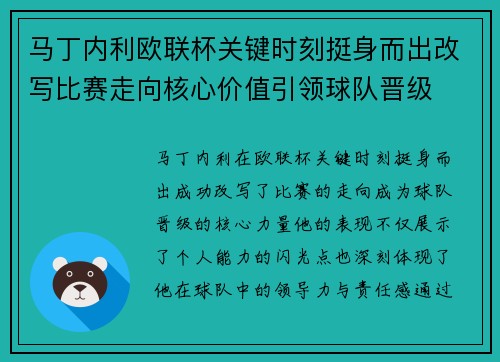 马丁内利欧联杯关键时刻挺身而出改写比赛走向核心价值引领球队晋级

马丁内利在欧联杯关键时刻挺身而出成功改写了比赛的走向成为球队晋级的核心力量他的表现不仅展示了个人能力的闪光点也深刻体现了他在球队中的领导力与责任感通过